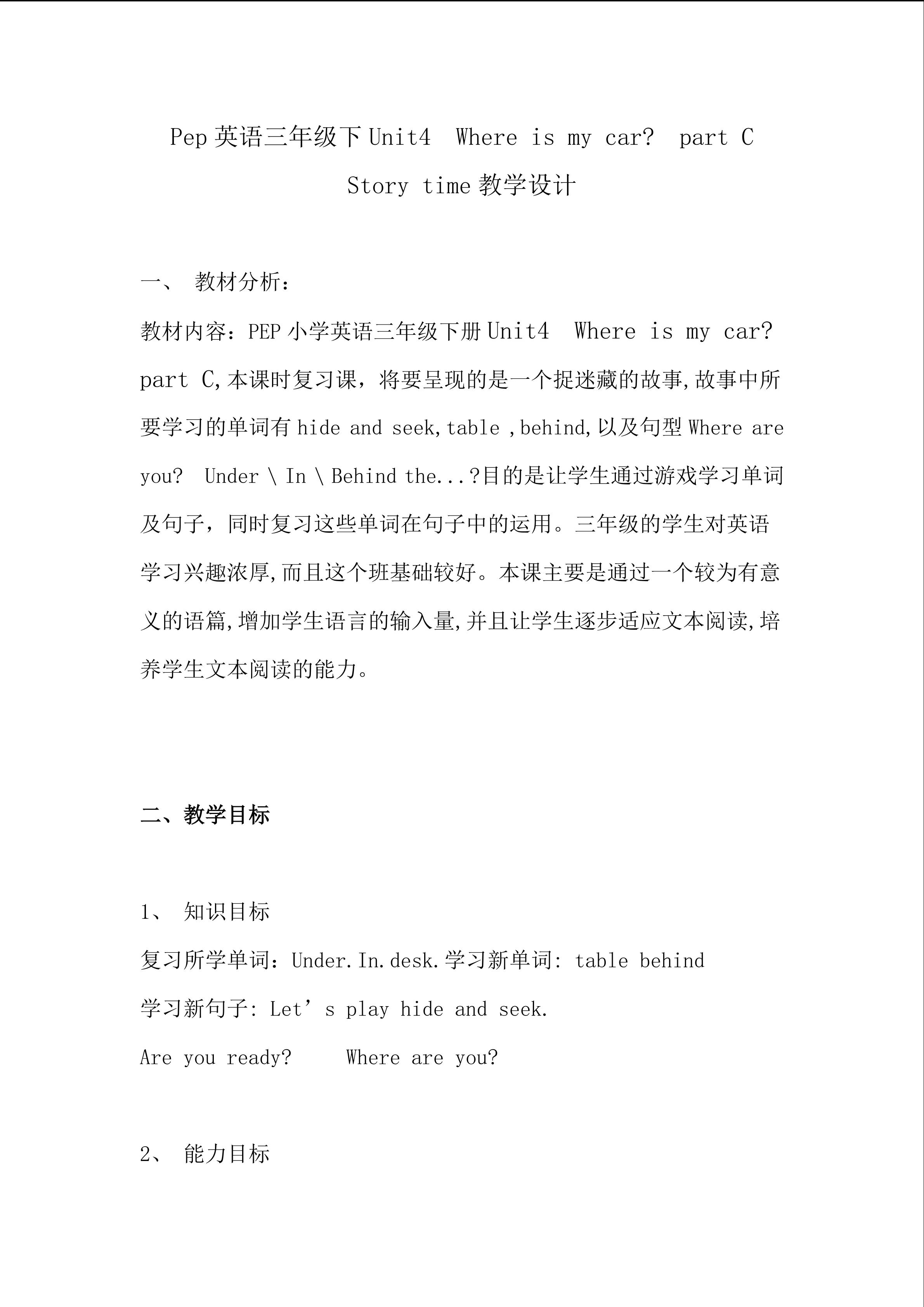 Pep 英语三年级下 Unit4  Where is my car?  part C Story time 教学设计

一、 教材分析：

教材内容：PEP 小学英语三年级下册 Unit4  Where is my car? part C,本课时复习课，将要呈现的是一个捉迷藏的故事,故事中所要学习的单词有 hide and seek,table ,behind,以及句型 Where are you?  Under \ In \ Behind the...?目的是让学生通过游戏学习单词及句子，同时复习这些单词在句子中的运用。三年级的学生对英语学习兴趣浓厚,而且这个班基础较好。本课主要是通过一个较为有意义的语篇,增加学生语言的输入量,并且让学生逐步适应文本阅读,培养学生文本阅读的能力。

二、教学目标

1、 知识目标

复习所学单词：Under.In.desk.学习新单词: table behind

学习新句子: Let’s play hide and seek.

Are you ready?    Where are you?

2、 能力目标